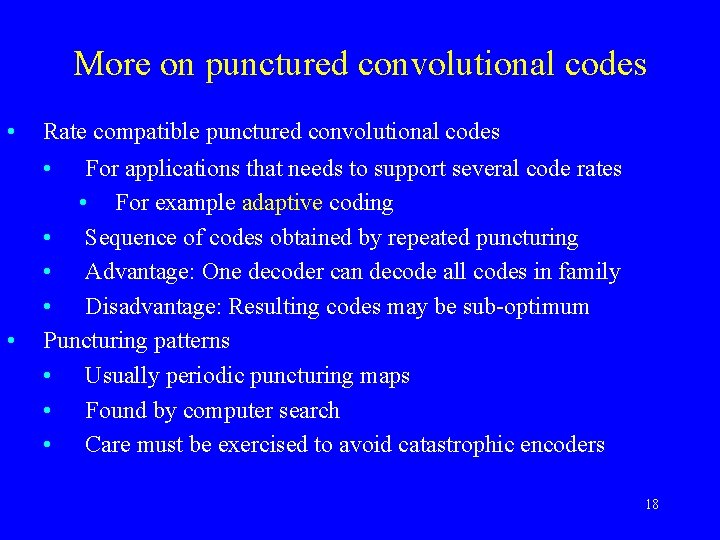 More on punctured convolutional codes

• Rate compatible punctured convolutional codes
  • For applications that needs to support several code rates
    • For example adaptive coding
  • Sequence of codes obtained by repeated puncturing
  • Advantage: One decoder can decode all codes in family
  • Disadvantage: Resulting codes may be sub-optimum
• Puncturing patterns
  • Usually periodic puncturing maps
  • Found by computer search
  • Care must be exercised to avoid catastrophic encoders

18